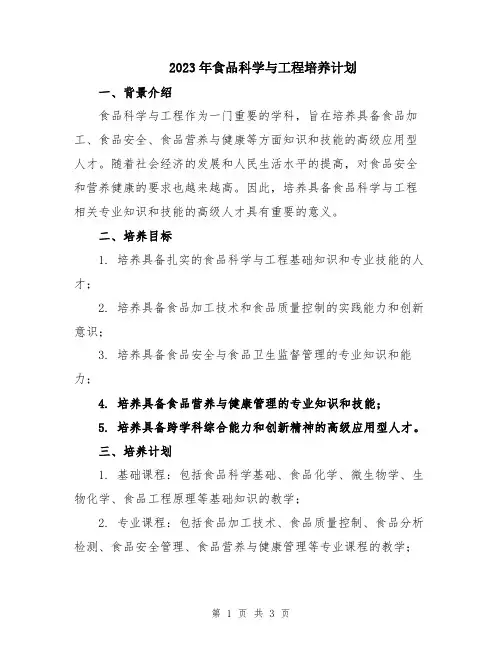 2023年食品科学与工程培养计划

一、背景介绍

食品科学与工程作为一门重要的学科，旨在培养具备食品加工、食品安全、食品营养与健康等方面知识和技能的高级应用型人才。随着社会经济的发展和人民生活水平的提高，对食品安全和营养健康的要求也越来越高。因此，培养具备食品科学与工程相关专业知识和技能的高级人才具有重要的意义。

二、培养目标

1. 培养具备扎实的食品科学与工程基础知识和专业技能的人才；

2. 培养具备食品加工技术和食品质量控制的实践能力和创新意识；

3. 培养具备食品安全与食品卫生监督管理的专业知识和能力；

4. 培养具备食品营养与健康管理的专业知识和技能；

5. 培养具备跨学科综合能力和创新精神的高级应用型人才。

三、培养计划

1. 基础课程：包括食品科学基础、食品化学、微生物学、生物化学、食品工程原理等基础知识的教学；

2. 专业课程：包括食品加工技术、食品质量控制、食品分析检测、食品安全管理、食品营养与健康管理等专业课程的教学；

第 1 页 共 3 页